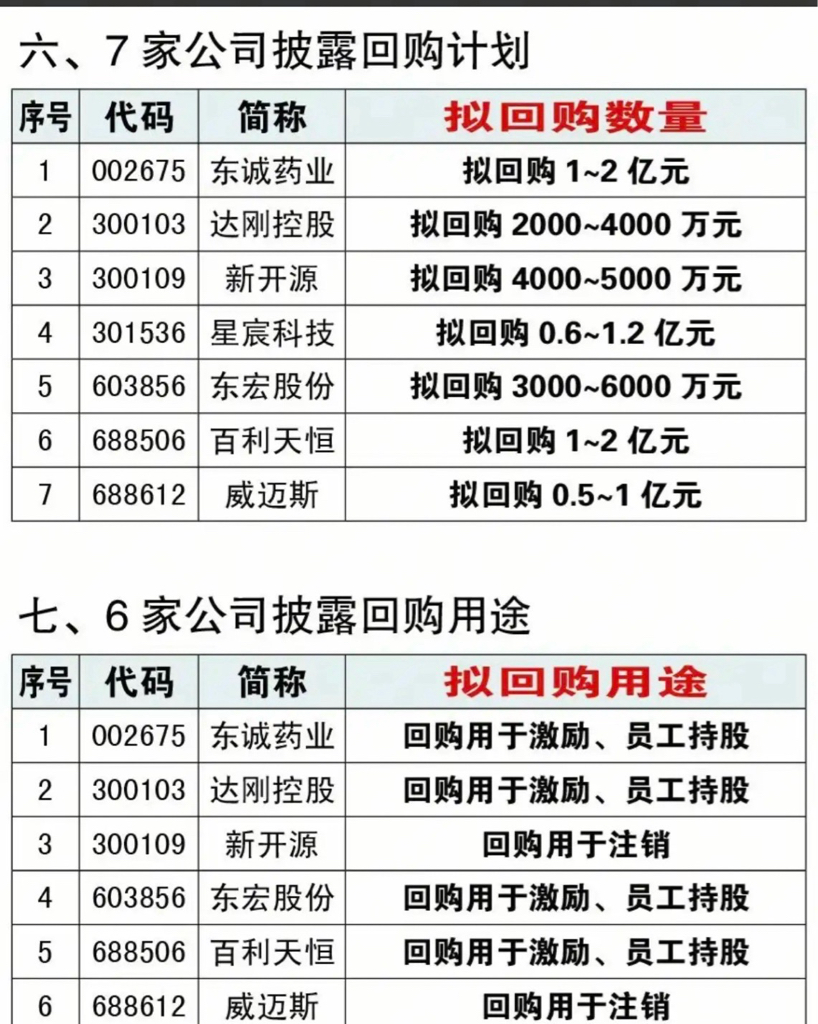 六、7 家公司披露回购计划

| 序号 | 代码 | 简称 | 拟回购数量 |
|---|---|---|---|
| 1 | 002675 | 东诚药业 | 拟回购 1~2 亿元 |
| 2 | 300103 | 达刚控股 | 拟回购 2000~4000 万元 |
| 3 | 300109 | 新开源 | 拟回购 4000~5000 万元 |
| 4 | 301536 | 星宸科技 | 拟回购 0.6~1.2 亿元 |
| 5 | 603856 | 东宏股份 | 拟回购 3000~6000 万元 |
| 6 | 688506 | 百利天恒 | 拟回购 1~2 亿元 |
| 7 | 688612 | 威迈斯 | 拟回购 0.5~1 亿元 |

七、6 家公司披露回购用途

| 序号 | 代码 | 简称 | 拟回购用途 |
|---|---|---|---|
| 1 | 002675 | 东诚药业 | 回购用于激励、员工持股 |
| 2 | 300103 | 达刚控股 | 回购用于激励、员工持股 |
| 3 | 300109 | 新开源 | 回购用于注销 |
| 4 | 603856 | 东宏股份 | 回购用于激励、员工持股 |
| 5 | 688506 | 百利天恒 | 回购用于激励、员工持股 |
| 6 | 688612 | 威迈斯 | 回购用于注销 |